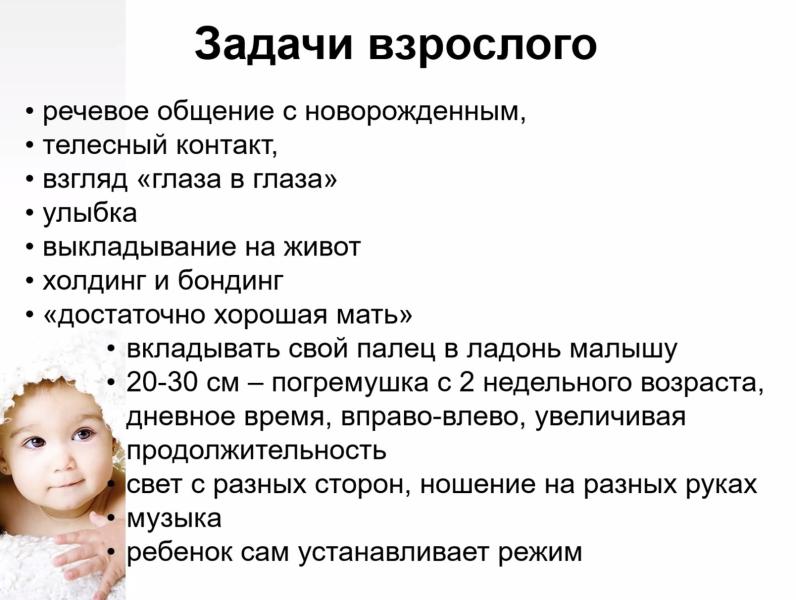 Задачи взрослого

• речевое общение с новорожденным,
• телесный контакт,
• взгляд «глаза в глаза»
• улыбка
• выкладывание на живот
• холдинг и бондинг
• «достаточно хорошая мать»
• вкладывать свой палец в ладонь малышу
• 20-30 см – погремушка с 2 недельного возраста, дневное время, вправо-влево, увеличивая продолжительность
• свет с разных сторон, ношение на разных руках
• музыка
• ребенок сам устанавливает режим